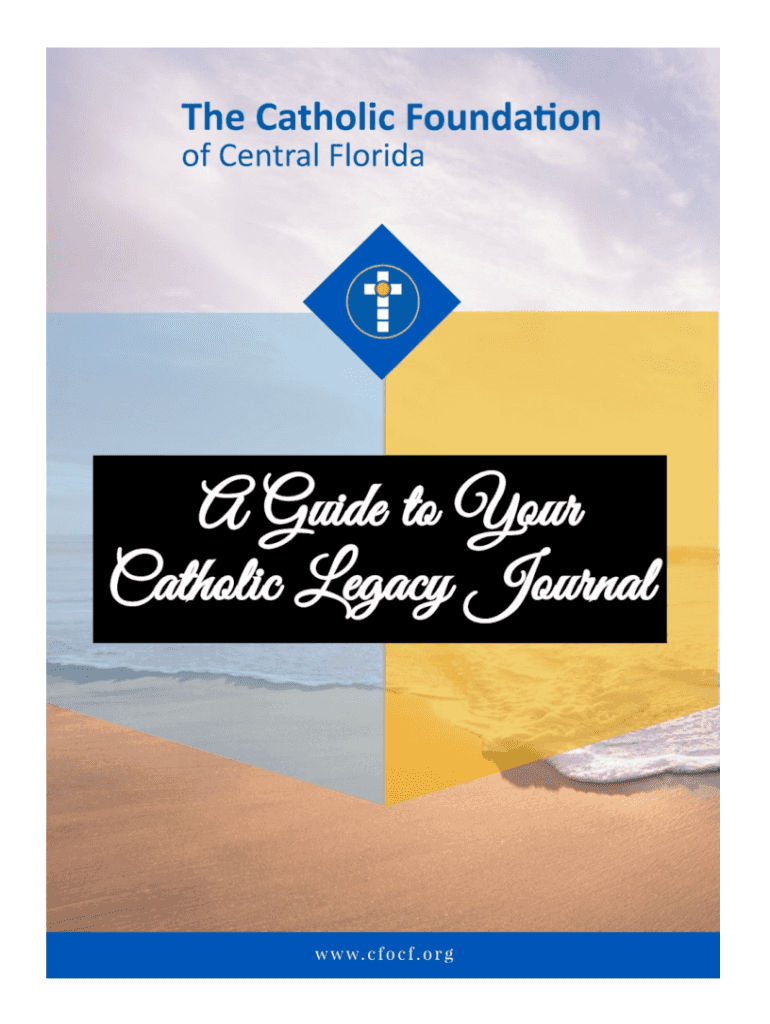 The Catholic Foundation
of Central Florida

A Guide to Your
Catholic Legacy Journal

www.cfocf.org